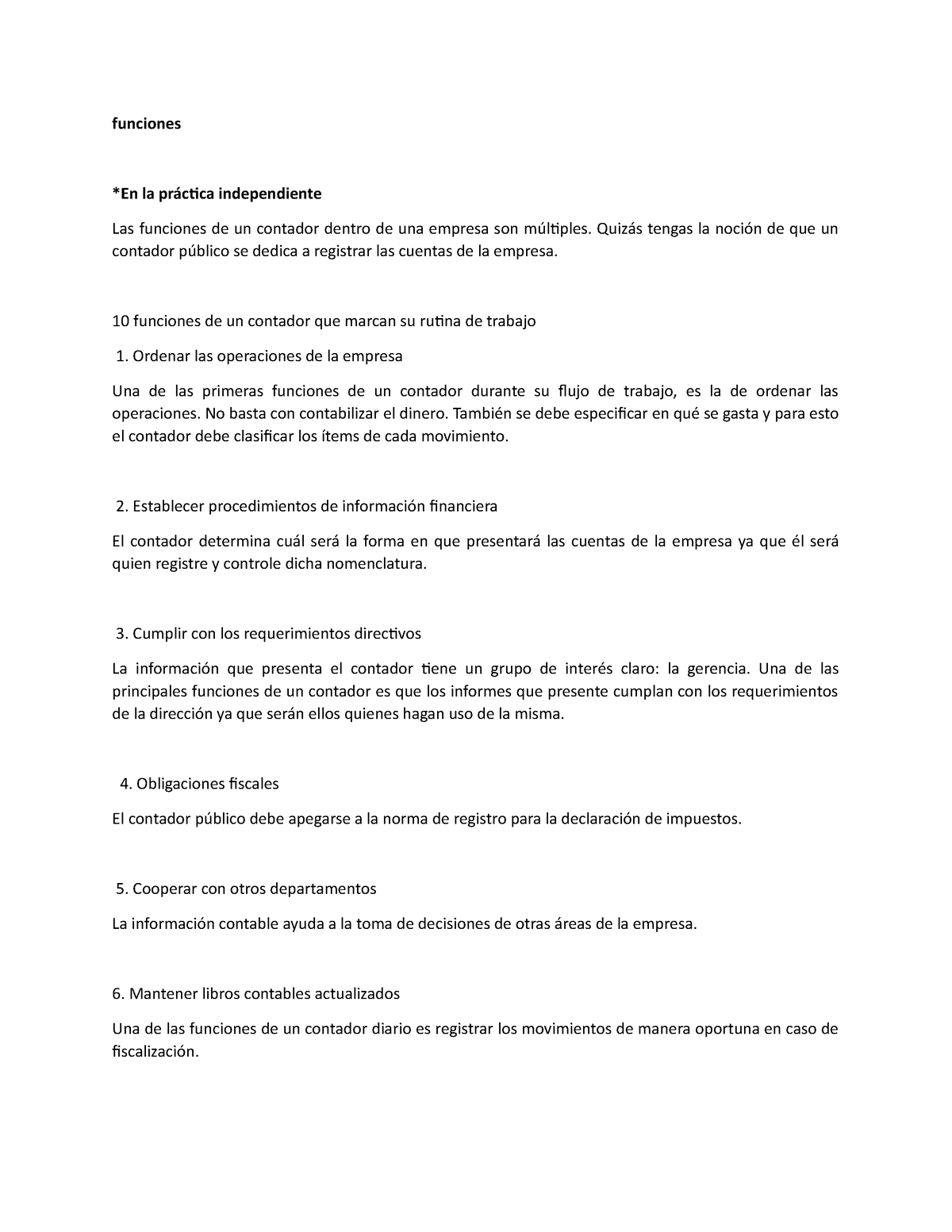 funciones

*En la práctica independiente

Las funciones de un contador dentro de una empresa son múltiples. Quizás tengas la noción de que un contador público se dedica a registrar las cuentas de la empresa.

10 funciones de un contador que marcan su rutina de trabajo

1. Ordenar las operaciones de la empresa

Una de las primeras funciones de un contador durante su flujo de trabajo, es la de ordenar las operaciones. No basta con contabilizar el dinero. También se debe especificar en qué se gasta y para esto el contador debe clasificar los ítems de cada movimiento.

2. Establecer procedimientos de información financiera

El contador determina cuál será la forma en que presentará las cuentas de la empresa ya que él será quien registre y controle dicha nomenclatura.

3. Cumplir con los requerimientos directivos

La información que presenta el contador tiene un grupo de interés claro: la gerencia. Una de las principales funciones de un contador es que los informes que presente cumplan con los requerimientos de la dirección ya que serán ellos quienes hagan uso de la misma.

4. Obligaciones fiscales

El contador público debe apegarse a la norma de registro para la declaración de impuestos.

5. Cooperar con otros departamentos

La información contable ayuda a la toma de decisiones de otras áreas de la empresa.

6. Mantener libros contables actualizados

Una de las funciones de un contador diario es registrar los movimientos de manera oportuna en caso de fiscalización.